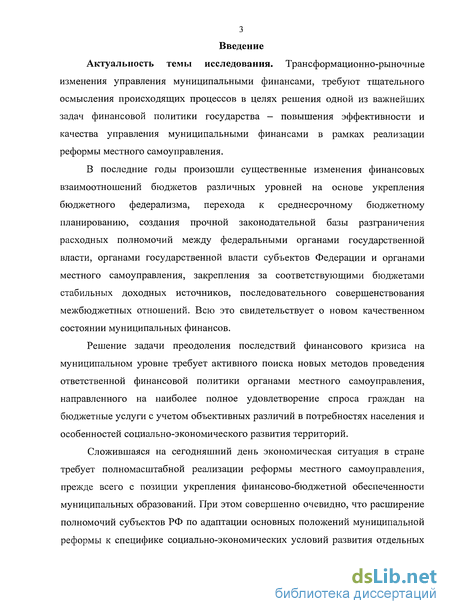 3

Введение

Актуальность темы исследования. Трансформационно-рыночные изменения управления муниципальными финансами, требуют тщательного осмысления происходящих процессов в целях решения одной из важнейших задач финансовой политики государства – повышения эффективности и качества управления муниципальными финансами в рамках реализации реформы местного самоуправления.

В последние годы произошли существенные изменения финансовых взаимоотношений бюджетов различных уровней на основе укрепления бюджетного федерализма, перехода к среднесрочному бюджетному планированию, создания прочной законодательной базы разграничения расходных полномочий между федеральными органами государственной власти, органами государственной власти субъектов Федерации и органами местного самоуправления, закрепления за соответствующими бюджетами стабильных доходных источников, последовательного совершенствования межбюджетных отношений. Всю это свидетельствует о новом качественном состоянии муниципальных финансов.

Решение задачи преодоления последствий финансового кризиса на муниципальном уровне требует активного поиска новых методов проведения ответственной финансовой политики органами местного самоуправления, направленного на наиболее полное удовлетворение спроса граждан на бюджетные услуги с учетом объективных различий в потребностях населения и особенностей социально-экономического развития территорий.

Сложившаяся на сегодняшний день экономическая ситуация в стране требует полномасштабной реализации реформы местного самоуправления, прежде всего с позиции укрепления финансово-бюджетной обеспеченности муниципальных образований. При этом совершенно очевидно, что расширение полномочий субъектов РФ по адаптации основных положений муниципальной реформы к специфике социально-экономических условий развития отдельных

dsLib.net
библиотека диссертаций